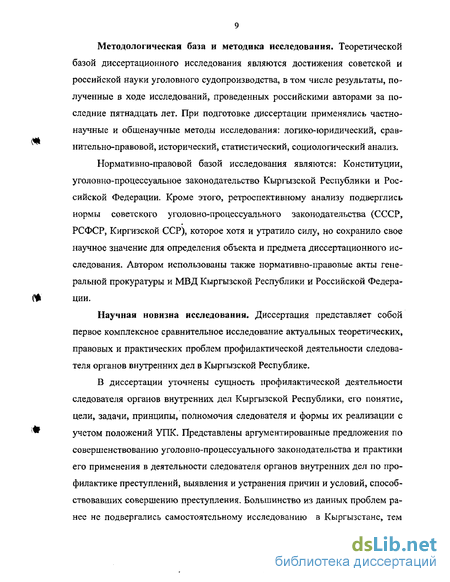 9

Методологическая база и методика исследования. Теоретической базой диссертационного исследования являются достижения советской и российской науки уголовного судопроизводства, в том числе результаты, полученные в ходе исследований, проведенных российскими авторами за последние пятнадцать лет. При подготовке диссертации применялись частнонаучные и общенаучные методы исследования: логико-юридический, сравнительно-правовой, исторический, статистический, социологический анализ.

Нормативно-правовой базой исследования являются: Конституции, уголовно-процессуальное законодательство Кыргызской Республики и Российской Федерации. Кроме этого, ретроспективному анализу подверглись нормы советского уголовно-процессуального законодательства (СССР, РСФСР, Киргизской ССР), которое хотя и утратило силу, но сохранило свое научное значение для определения объекта и предмета диссертационного исследования. Автором использованы также нормативно-правовые акты генеральной прокуратуры и МВД Кыргызской Республики и Российской Федерации.

Научная новизна исследования. Диссертация представляет собой первое комплексное сравнительное исследование актуальных теоретических, правовых и практических проблем профилактической деятельности следователя органов внутренних дел в Кыргызской Республике.

В диссертации уточнены сущность профилактической деятельности следователя органов внутренних дел Кыргызской Республики, его понятие, цели, задачи, принципы, полномочия следователя и формы их реализации с учетом положений УПК. Представлены аргументированные предложения по совершенствованию уголовно-процессуального законодательства и практики его применения в деятельности следователя органов внутренних дел по профилактике преступлений, выявления и устранения причин и условий, способствовавших совершению преступления. Большинство из данных проблем ранее не подвергались самостоятельному исследованию в Кыргызстане, тем

dsLib.net
библиотека диссертаций